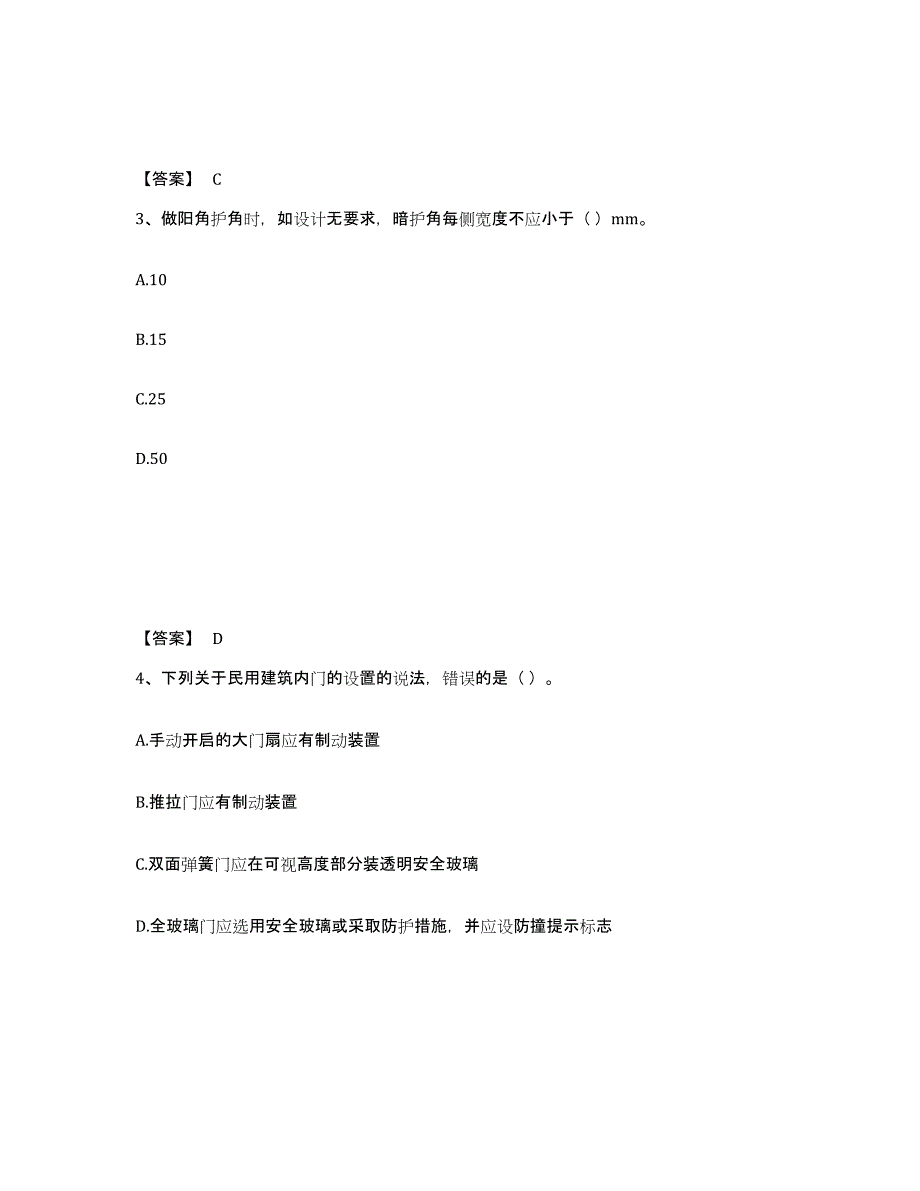 【答案】 C

3、做阳角护角时，如设计无要求，暗护角每侧宽度不应小于（ ）mm。

A.10

B.15

C.25

D.50

【答案】 D

4、下列关于民用建筑内门的设置的说法，错误的是（ ）。

A.手动开启的大门扇应有制动装置

B.推拉门应有制动装置

C.双面弹簧门应在可视高度部分装透明安全玻璃

D.全玻璃门应选用安全玻璃或采取防护措施，并应设防撞提示标志